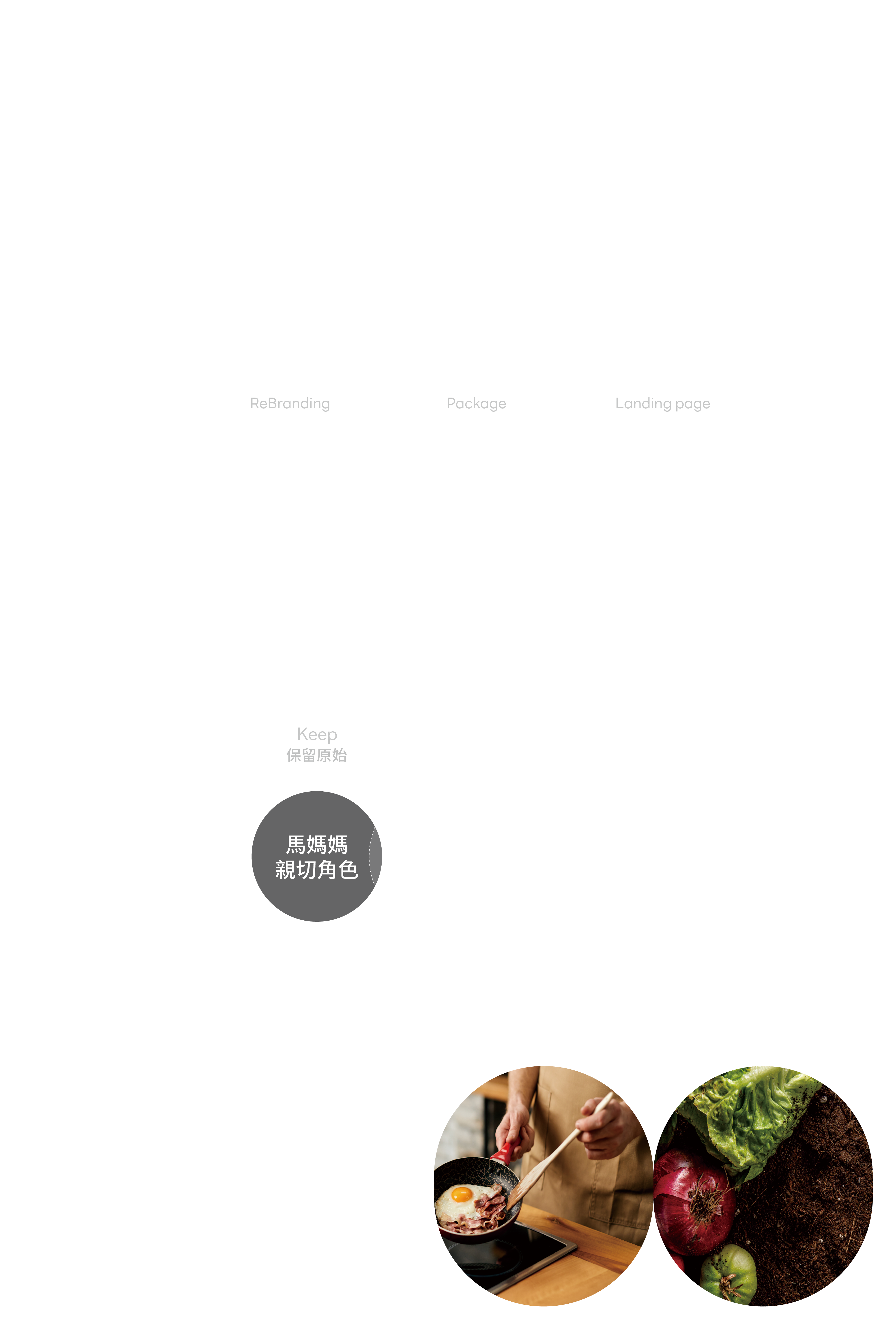 ReBranding

Package

Landing page

Keep
保留原始

馬媽媽
親切角色